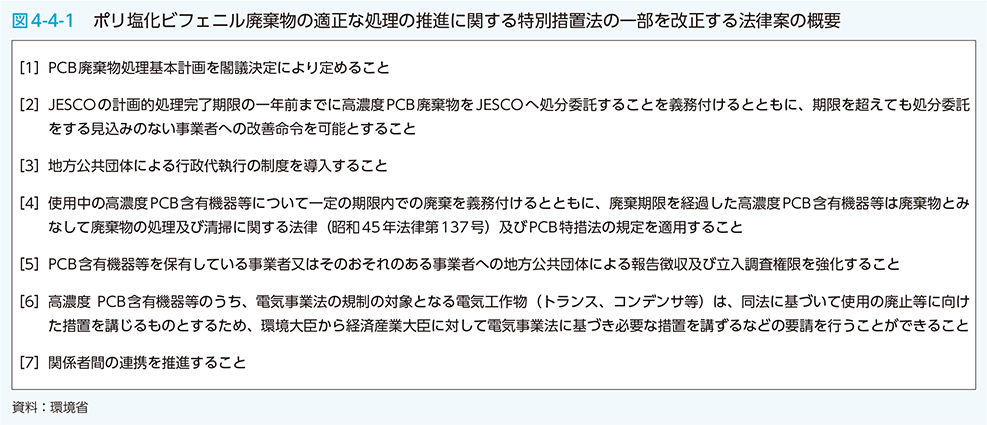 図4-4-1　ポリ塩化ビフェニル廃棄物の適正な処理の推進に関する特別措置法の一部を改正する法律案の概要

[1]　PCB廃棄物処理基本計画を閣議決定により定めること

[2]　JESCOの計画的処理完了期限の一年前までに高濃度PCB廃棄物をJESCOへ処分委託することを義務付けるとともに、期限を超えても処分委託をする見込みのない事業者への改善命令を可能とすること

[3]　地方公共団体による行政代執行の制度を導入すること

[4]　使用中の高濃度PCB含有機器等について一定の期限内での廃棄を義務付けるとともに、廃棄期限を経過した高濃度PCB含有機器等は廃棄物とみなして廃棄物の処理及び清掃に関する法律（昭和45年法律第137号）及びPCB特措法の規定を適用すること

[5]　PCB含有機器等を保有している事業者又はそのおそれのある事業者への地方公共団体による報告徴収及び立入調査権限を強化すること

[6]　高濃度 PCB含有機器等のうち、電気事業法の規制の対象となる電気工作物（トランス、コンデンサ等）は、同法に基づいて使用の廃止等に向けた措置を講じるものとするため、環境大臣から経済産業大臣に対して電気事業法に基づき必要な措置を講ずるなどの要請を行うことができること

[7]　関係者間の連携を推進すること

資料：環境省